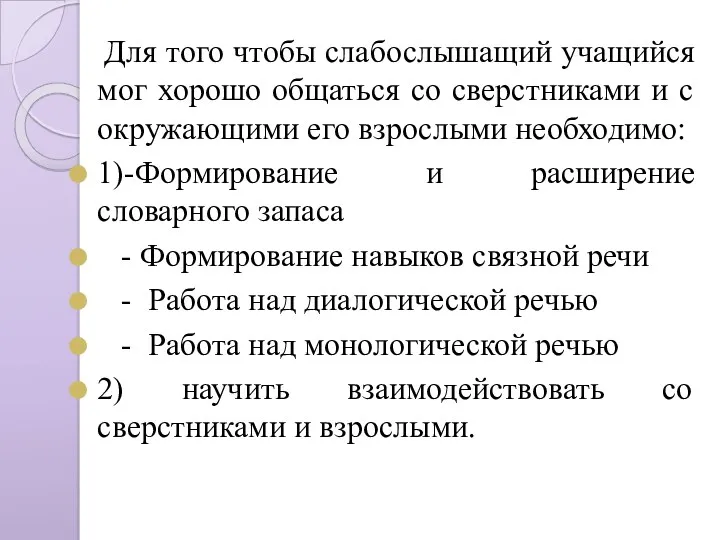 Для того чтобы слабослышащий учащийся мог хорошо общаться со сверстниками и с окружающими его взрослыми необходимо:

1)-Формирование и расширение словарного запаса

- Формирование навыков связной речи

- Работа над диалогической речью

- Работа над монологической речью

2) научить взаимодействовать со сверстниками и взрослыми.